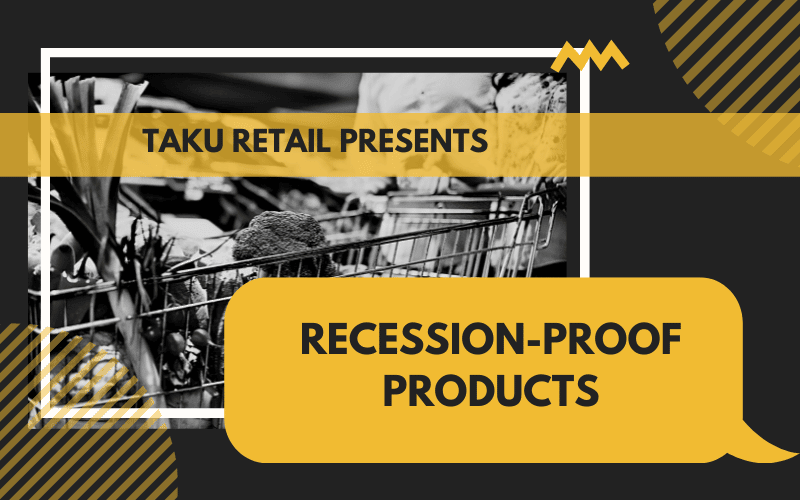 TAKU RETAIL PRESENTS

RECESSION-PROOF PRODUCTS